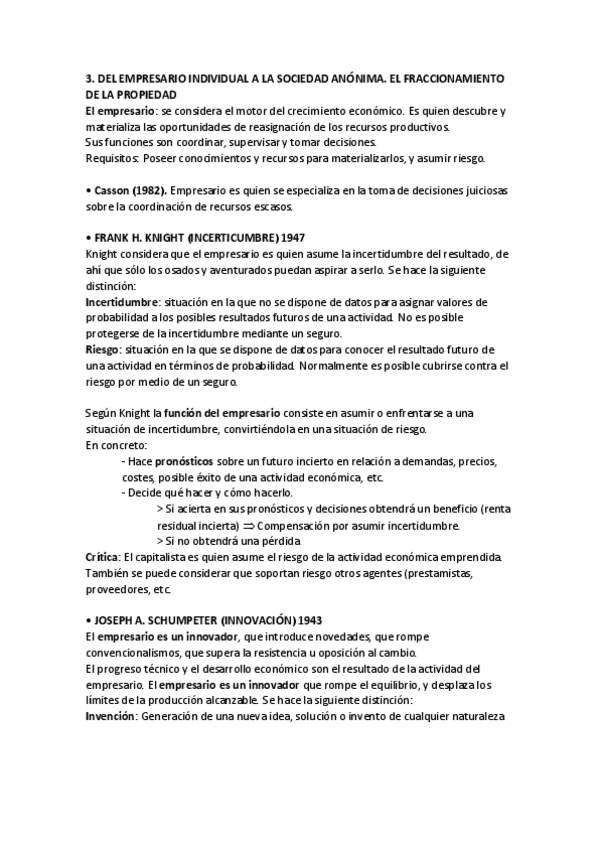 3. DEL EMPRESARIO INDIVIDUAL A LA SOCIEDAD ANÓNIMA. EL FRACCIONAMIENTO DE LA PROPIEDAD
El empresario: se considera el motor del crecimiento económico. Es quien descubre y materializa las oportunidades de reasignación de los recursos productivos.
Sus funciones son coordinar, supervisar y tomar decisiones.
Requisitos: Poseer conocimientos y recursos para materializarlos, y asumir riesgo.

• Casson (1982). Empresario es quien se especializa en la toma de decisiones juiciosas sobre la coordinación de recursos escasos.

• FRANK H. KNIGHT (INCERTICUMBRE) 1947
Knight considera que el empresario es quien asume la incertidumbre del resultado, de ahí que sólo los osados y aventurados puedan aspirar a serlo. Se hace la siguiente distinción:
Incertidumbre: situación en la que no se dispone de datos para asignar valores de probabilidad a los posibles resultados futuros de una actividad. No es posible protegerse de la incertidumbre mediante un seguro.
Riesgo: situación en la que se dispone de datos para conocer el resultado futuro de una actividad en términos de probabilidad. Normalmente es posible cubrirse contra el riesgo por medio de un seguro.

Según Knight la función del empresario consiste en asumir o enfrentarse a una situación de incertidumbre, convirtiéndola en una situación de riesgo.
En concreto:
- Hace pronósticos sobre un futuro incierto en relación a demandas, precios, costes, posible éxito de una actividad económica, etc.
- Decide qué hacer y cómo hacerlo.
> Si acierta en sus pronósticos y decisiones obtendrá un beneficio (renta residual incierta) $\Rightarrow$ Compensación por asumir incertidumbre.
> Si no obtendrá una pérdida
Crítica: El capitalista es quien asume el riesgo de la actividad económica emprendida. También se puede considerar que soportan riesgo otros agentes (prestamistas, proveedores, etc.

• JOSEPH A. SCHUMPETER (INNOVACIÓN) 1943
El empresario es un innovador, que introduce novedades, que rompe convencionalismos, que supera la resistencia u oposición al cambio.
El progreso técnico y el desarrollo económico son el resultado de la actividad del empresario. El empresario es un innovador que rompe el equilibrio, y desplaza los límites de la producción alcanzable. Se hace la siguiente distinción:
Invención: Generación de una nueva idea, solución o invento de cualquier naturaleza